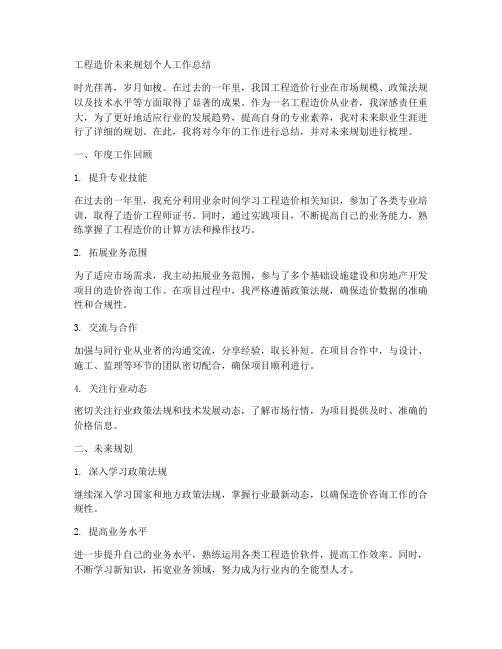 工程造价未来规划个人工作总结

时光荏苒，岁月如梭。在过去的一年里，我国工程造价行业在市场规模、政策法规以及技术水平等方面取得了显著的成果。作为一名工程造价从业者，我深感责任重大，为了更好地适应行业的发展趋势，提高自身的专业素养，我对未来职业生涯进行了详细的规划。在此，我将对今年的工作进行总结，并对未来规划进行梳理。

一、年度工作回顾

1. 提升专业技能

在过去的一年里，我充分利用业余时间学习工程造价相关知识，参加了各类专业培训，取得了造价工程师证书。同时，通过实践项目，不断提高自己的业务能力，熟练掌握了工程造价的计算方法和操作技巧。

2. 拓展业务范围

为了适应市场需求，我主动拓展业务范围，参与了多个基础设施建设和房地产开发项目的造价咨询工作。在项目过程中，我严格遵循政策法规，确保造价数据的准确性和合规性。

3. 交流与合作

加强与同行业从业者的沟通交流，分享经验，取长补短。在项目合作中，与设计、施工、监理等环节的团队密切配合，确保项目顺利进行。

4. 关注行业动态

密切关注行业政策法规和技术发展动态，了解市场行情，为项目提供及时、准确的价格信息。

二、未来规划

1. 深入学习政策法规

继续深入学习国家和地方政策法规，掌握行业最新动态，以确保造价咨询工作的合规性。

2. 提高业务水平

进一步提升自己的业务水平，熟练运用各类工程造价软件，提高工作效率。同时，不断学习新知识，拓宽业务领域，努力成为行业内的全能型人才。